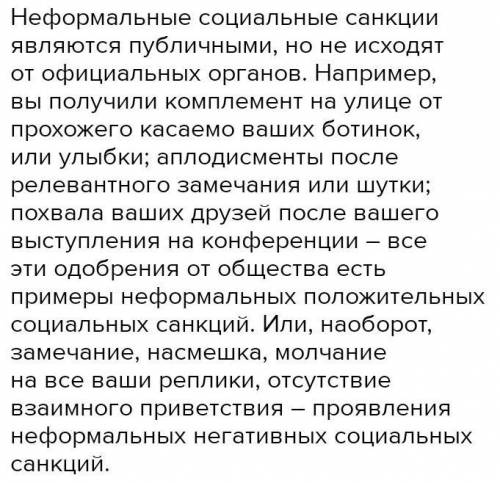 Неформальные социальные санкции являются публичными, но не исходят от официальных органов. Например, вы получили комплемент на улице от прохожего касаемо ваших ботинок, или улыбки; аплодисменты после релевантного замечания или шутки; похвала ваших друзей после вашего выступления на конференции – все эти одобрения от общества есть примеры неформальных положительных социальных санкций. Или, наоборот, замечание, насмешка, молчание на все ваши реплики, отсутствие взаимного приветствия – проявления неформальных негативных социальных санкций.